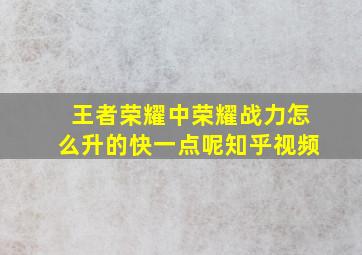 王者荣耀中荣耀战力怎么升的快一点呢知乎视频